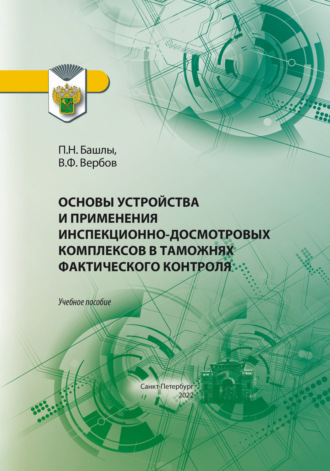 П.Н. Башлы,
В.Ф. Вербов

ОСНОВЫ УСТРОЙСТВА И ПРИМЕНЕНИЯ ИНСПЕКЦИОННО-ДОСМОТРОВЫХ КОМПЛЕКСОВ В ТАМОЖНЯХ ФАКТИЧЕСКОГО КОНТРОЛЯ

Учебное пособие

Санкт-Петербург
2022